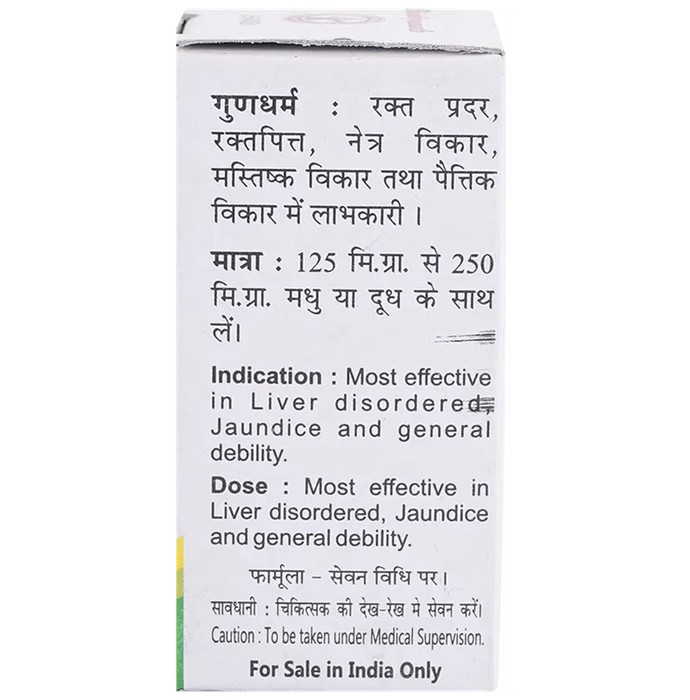 गुणधर्म : रक्त प्रदर, रक्तपित्त, नेत्र विकार, मस्तिष्क विकार तथा पैत्तिक विकार में लाभकारी ।

मात्रा : 125 मि.ग्रा. से 250 मि.ग्रा. मधु या दूध के साथ लें।

Indication : Most effective in Liver disordered, Jaundice and general debility.

Dose : Most effective in Liver disordered, Jaundice and general debility.

फार्मूला - सेवन विधि पर।

सावधानी : चिकित्सक की देख-रेख मे सेवन करें।

Caution : To be taken under Medical Supervision.

For Sale in India Only